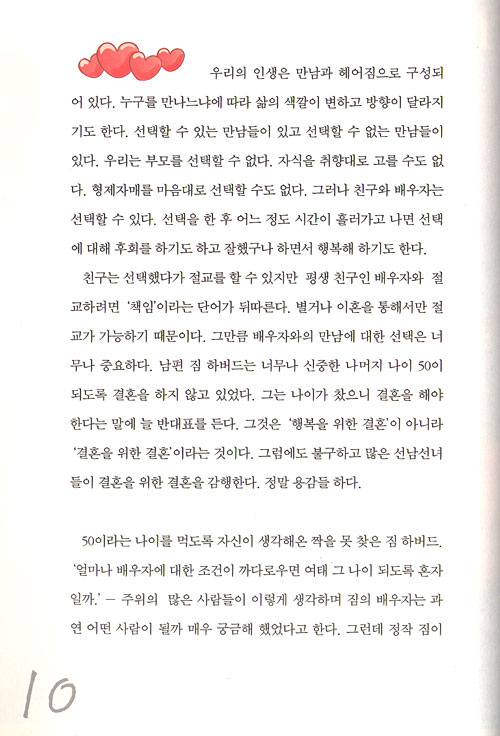 우리의 인생은 만남과 헤어짐으로 구성되어 있다. 누구를 만나느냐에 따라 삶의 색깔이 변하고 방향이 달라지기도 한다. 선택할 수 있는 만남들이 있고 선택할 수 없는 만남들이 있다. 우리는 부모를 선택할 수 없다. 자식을 취향대로 고를 수도 없다. 형제자매를 마음대로 선택할 수도 없다. 그러나 친구와 배우자는 선택할 수 있다. 선택을 한 후 어느 정도 시간이 흘러가고 나면 선택에 대해 후회를 하기도 하고 잘했구나 하면서 행복해 하기도 한다.

친구는 선택했다가 절교를 할 수 있지만 평생 친구인 배우자와 절교하려면 '책임'이라는 단어가 뒤따른다. 별거나 이혼을 통해서만 절교가 가능하기 때문이다. 그만큼 배우자와의 만남에 대한 선택은 너무나 중요하다. 남편 짐 하버드는 너무나 신중한 나머지 나이 50이 되도록 결혼을 하지 않고 있었다. 그는 나이가 찼으니 결혼을 해야 한다는 말에 늘 반대표를 든다. 그것은 '행복을 위한 결혼'이 아니라 '결혼을 위한 결혼'이라는 것이다. 그럼에도 불구하고 많은 선남선녀들이 결혼을 위한 결혼을 감행한다. 정말 용감들 하다.

50이라는 나이를 먹도록 자신이 생각해온 짝을 못 찾은 짐 하버드. '얼마나 배우자에 대한 조건이 까다로우면 여태 그 나이 되도록 혼자일까.' — 주위의 많은 사람들이 이렇게 생각하며 짐의 배우자는 과연 어떤 사람이 될까 매우 궁금해 했었다고 한다. 그런데 정작 짐이

10